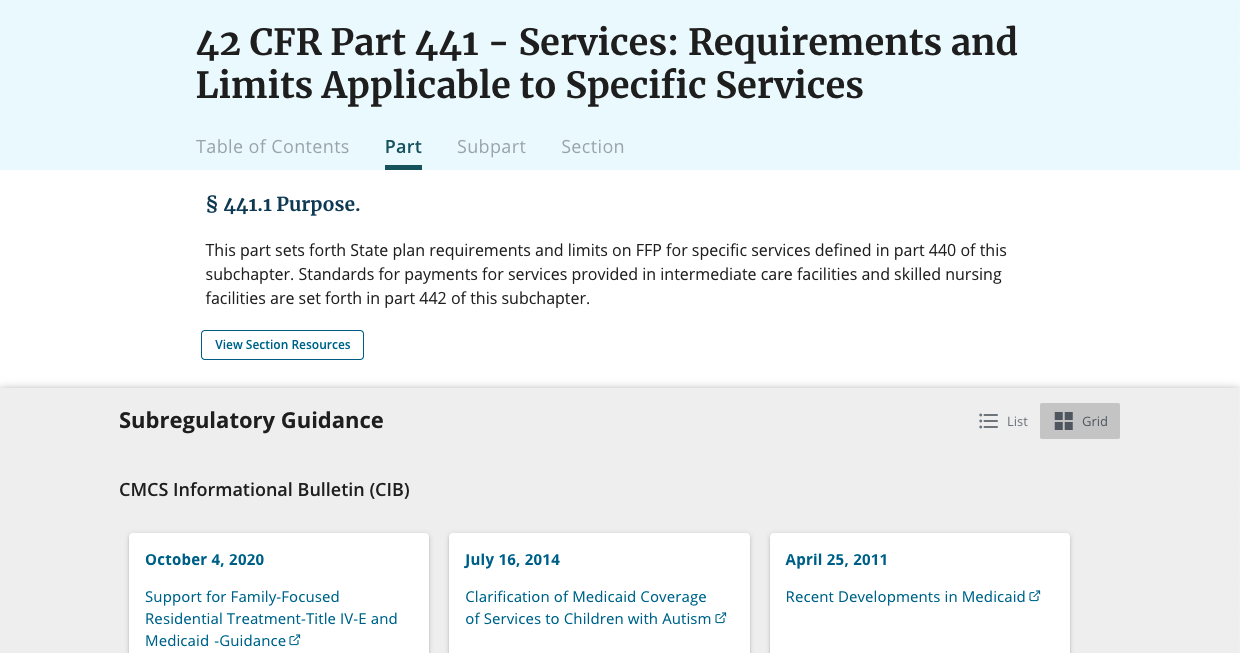 42 CFR Part 441 - Services: Requirements and Limits Applicable to Specific Services

Table of Contents Part Subpart Section

§ 441.1 Purpose.

This part sets forth State plan requirements and limits on FFP for specific services defined in part 440 of this subchapter. Standards for payments for services provided in intermediate care facilities and skilled nursing facilities are set forth in part 442 of this subchapter.

View Section Resources

Subregulatory Guidance

List Grid

CMCS Informational Bulletin (CIB)

October 4, 2020

Support for Family-Focused Residential Treatment-Title IV-E and Medicaid -Guidance

July 16, 2014

Clarification of Medicaid Coverage of Services to Children with Autism

April 25, 2011

Recent Developments in Medicaid